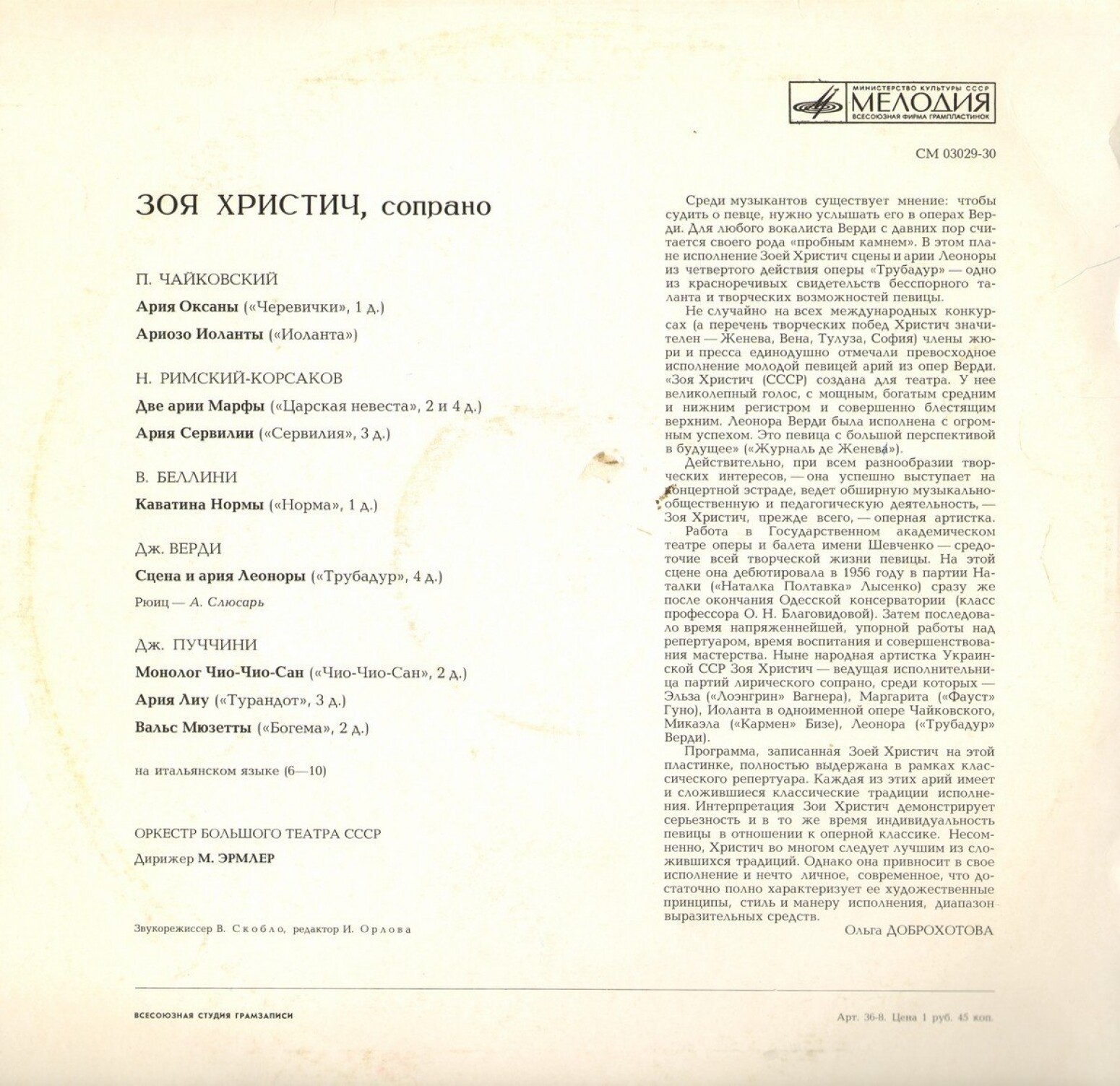 МИНИСТЕРСТВО КУЛЬТУРЫ СССР
МЕЛОДИЯ
ВСЕСОЮЗНАЯ ФИРМА ГРАМПЛАСТИНОК

СМ 03029-30

ЗОЯ ХРИСТИЧ, сопрано

П. ЧАЙКОВСКИЙ

Ария Оксаны («Черевички», 1 д.)

Ариозо Иоланты («Иоланта»)

Н. РИМСКИЙ-КОРСАКОВ

Две арии Марфы («Царская невеста», 2 и 4 д.)

Ария Сервилии («Сервилия», 3 д.)

В. БЕЛЛИНИ

Каватина Нормы («Норма», 1 д.)

Дж. ВЕРДИ

Сцена и ария Леоноры («Трубадур», 4 д.)

Рюиц — А. Слюсарь

Дж. ПУЧЧИНИ

Монолог Чио-Чио-Сан («Чио-Чио-Сан», 2 д.)

Ария Лиу («Турандот», 3 д.)

Вальс Мюзетты («Богема», 2 д.)

на итальянском языке (6—10)

ОРКЕСТР БОЛЬШОГО ТЕАТРА СССР

Дирижер М. ЭРМЛЕР

Звукорежиссер В. Скобло, редактор И. Орлова

Среди музыкантов существует мнение: чтобы судить о певце, нужно услышать его в операх Верди. Для любого вокалиста Верди с давних пор считается своего рода «пробным камнем». В этом плане исполнение Зоей Христич сцены и арии Леоноры из четвертого действия оперы «Трубадур» — одно из красноречивых свидетельств бесспорного таланта и творческих возможностей певицы.

Не случайно на всех международных конкурсах (а перечень творческих побед Христич значителен — Женева, Вена, Тулуза, София) члены жюри и пресса единодушно отмечали превосходное исполнение молодой певицей арий из опер Верди. «Зоя Христич (СССР) создана для театра. У нее великолепный голос, с мощным, богатым средним и нижним регистром и совершенно блестящим верхним. Леонора Верди была исполнена с огромным успехом. Это певица с большой перспективой в будущее» («Журналь де Женева»).

Действительно, при всем разнообразии творческих интересов, — она успешно выступает на концертной эстраде, ведет обширную музыкально-общественную и педагогическую деятельность, — Зоя Христич, прежде всего, — оперная артистка.

Работа в Государственном академическом театре оперы и балета имени Шевченко — средоточие всей творческой жизни певицы. На этой сцене она дебютировала в 1956 году в партии Наталки («Наталка Полтавка» Лысенко) сразу же после окончания Одесской консерватории (класс профессора О. Н. Благовидовой). Затем последовало время напряженнейшей, упорной работы над репертуаром, время воспитания и совершенствования мастерства. Ныне народная артистка Украинской ССР Зоя Христич — ведущая исполнительница партий лирического сопрано, среди которых — Эльза («Лоэнгрин» Вагнера), Маргарита («Фауст» Гуно), Иоланта в одноименной опере Чайковского, Микаэла («Кармен» Бизе), Леонора («Трубадур» Верди).

Программа, записанная Зоей Христич на этой пластинке, полностью выдержана в рамках классического репертуара. Каждая из этих арий имеет и сложившиеся классические традиции исполнения. Интерпретация Зои Христич демонстрирует серьезность и в то же время индивидуальность певицы в отношении к оперной классике. Несомненно, Христич во многом следует лучшим из сложившихся традиций. Однако она привносит в свое исполнение и нечто личное, современное, что достаточно полно характеризует ее художественные принципы, стиль и манеру исполнения, диапазон выразительных средств.

Ольга ДОБРОХОТОВА

ВСЕСОЮЗНАЯ СТУДИЯ ГРАМЗАПИСИ

Арт. 36-8. Цена 1 руб. 45 коп.